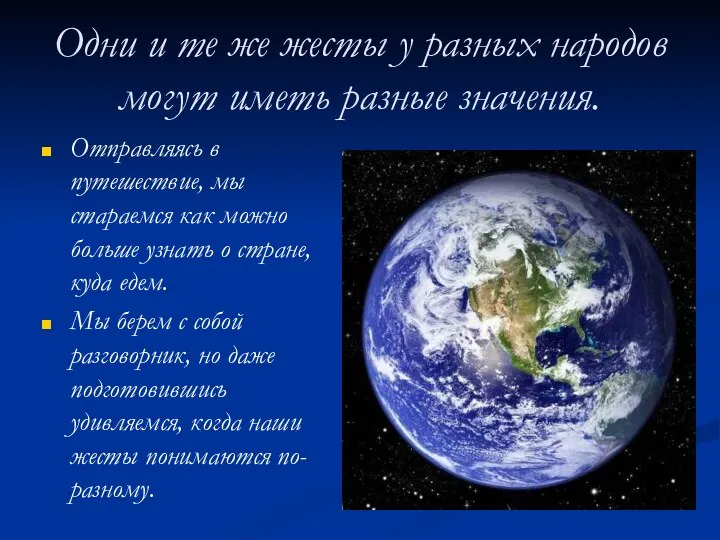 Одни и те же жесты у разных народов могут иметь разные значения.

Отправляясь в путешествие, мы стараемся как можно больше узнать о стране, куда едем.

Мы берем с собой разговорник, но даже подготовившись удивляемся, когда наши жесты понимаются по-разному.